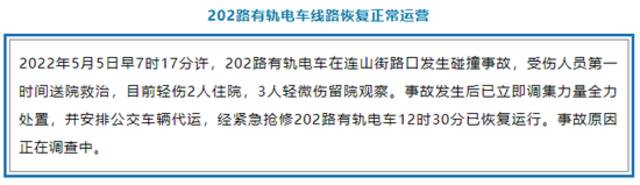 202路有轨电车线路恢复正常运营

2022年5月5日早7时17分许，202路有轨电车在连山街路口发生碰撞事故，受伤人员第一时间送院救治，目前轻伤2人住院，3人轻微伤留院观察。事故发生后已立即调集力量全力处置，并安排公交车辆代运，经紧急抢修202路有轨电车12时30分已恢复运行。事故原因正在调查中。